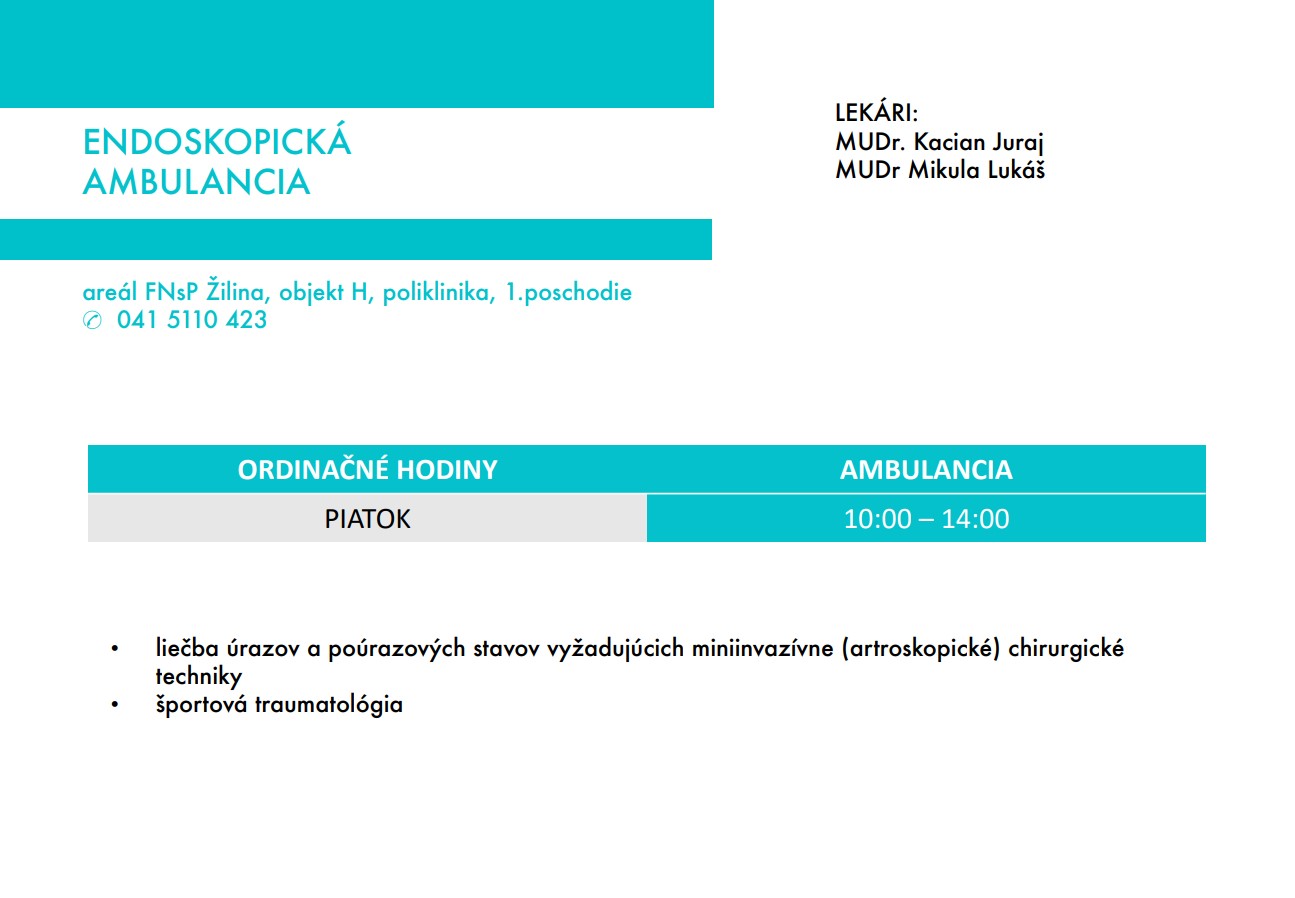 ENDOSKOPICKÁ AMBULANCIA

LEKÁRI:
MUDr. Kacian Juraj
MUDr Mikula Lukáš

areál FNsP Žilina, objekt H, poliklinika, 1.poschodie
✆ 041 5110 423

| ORDINAČNÉ HODINY | AMBULANCIA |
|---|---|
| PIATOK | 10:00 – 14:00 |

• liečba úrazov a poúrazových stavov vyžadujúcich miniinvazívne (artroskopické) chirurgické techniky
• športová traumatológia